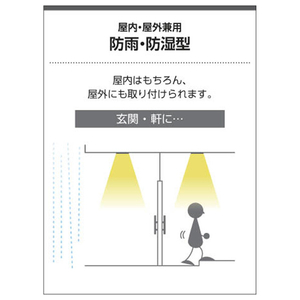 屋内・屋外兼用
防雨・防湿型

屋内はもちろん、
屋外にも取り付けられます。

玄関・軒に…